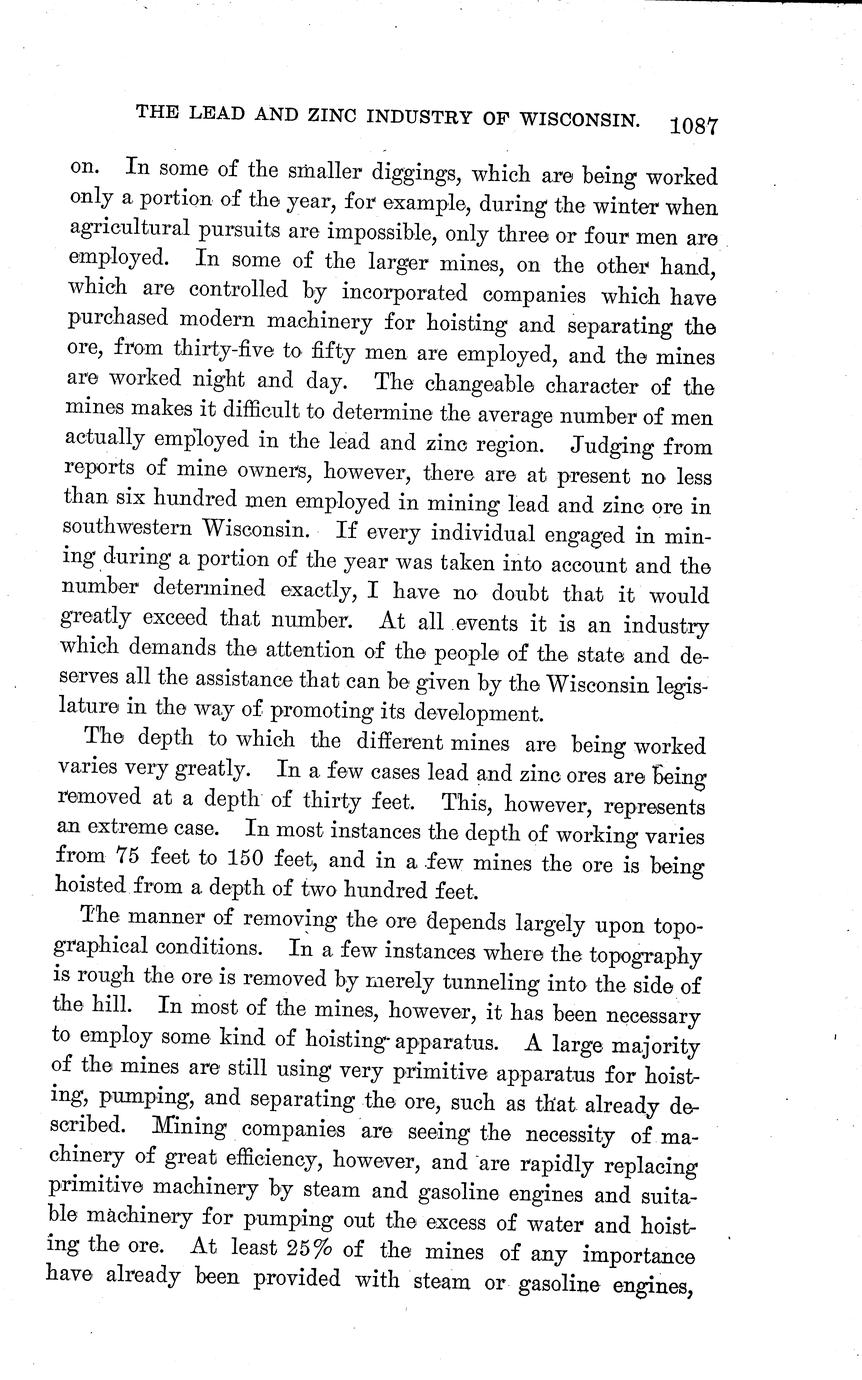 THE LEAD AND ZINC INDUSTRY OF WISCONSIN. 1087

on. In some of the smaller diggings, which are being worked only a portion of the year, for example, during the winter when agricultural pursuits are impossible, only three or four men are employed. In some of the larger mines, on the other hand, which are controlled by incorporated companies which have purchased modern machinery for hoisting and separating the ore, from thirty-five to fifty men are employed, and the mines are worked night and day. The changeable character of the mines makes it difficult to determine the average number of men actually employed in the lead and zinc region. Judging from reports of mine owners, however, there are at present no less than six hundred men employed in mining lead and zinc ore in southwestern Wisconsin. If every individual engaged in mining during a portion of the year was taken into account and the number determined exactly, I have no doubt that it would greatly exceed that number. At all events it is an industry which demands the attention of the people of the state and deserves all the assistance that can be given by the Wisconsin legislature in the way of promoting its development.

The depth to which the different mines are being worked varies very greatly. In a few cases lead and zinc ores are being removed at a depth of thirty feet. This, however, represents an extreme case. In most instances the depth of working varies from 75 feet to 150 feet, and in a few mines the ore is being hoisted from a depth of two hundred feet.

The manner of removing the ore depends largely upon topographical conditions. In a few instances where the topography is rough the ore is removed by merely tunneling into the side of the hill. In most of the mines, however, it has been necessary to employ some kind of hoisting apparatus. A large majority of the mines are still using very primitive apparatus for hoisting, pumping, and separating the ore, such as that already described. Mining companies are seeing the necessity of machinery of great efficiency, however, and are rapidly replacing primitive machinery by steam and gasoline engines and suitable machinery for pumping out the excess of water and hoisting the ore. At least 25% of the mines of any importance have already been provided with steam or gasoline engines,